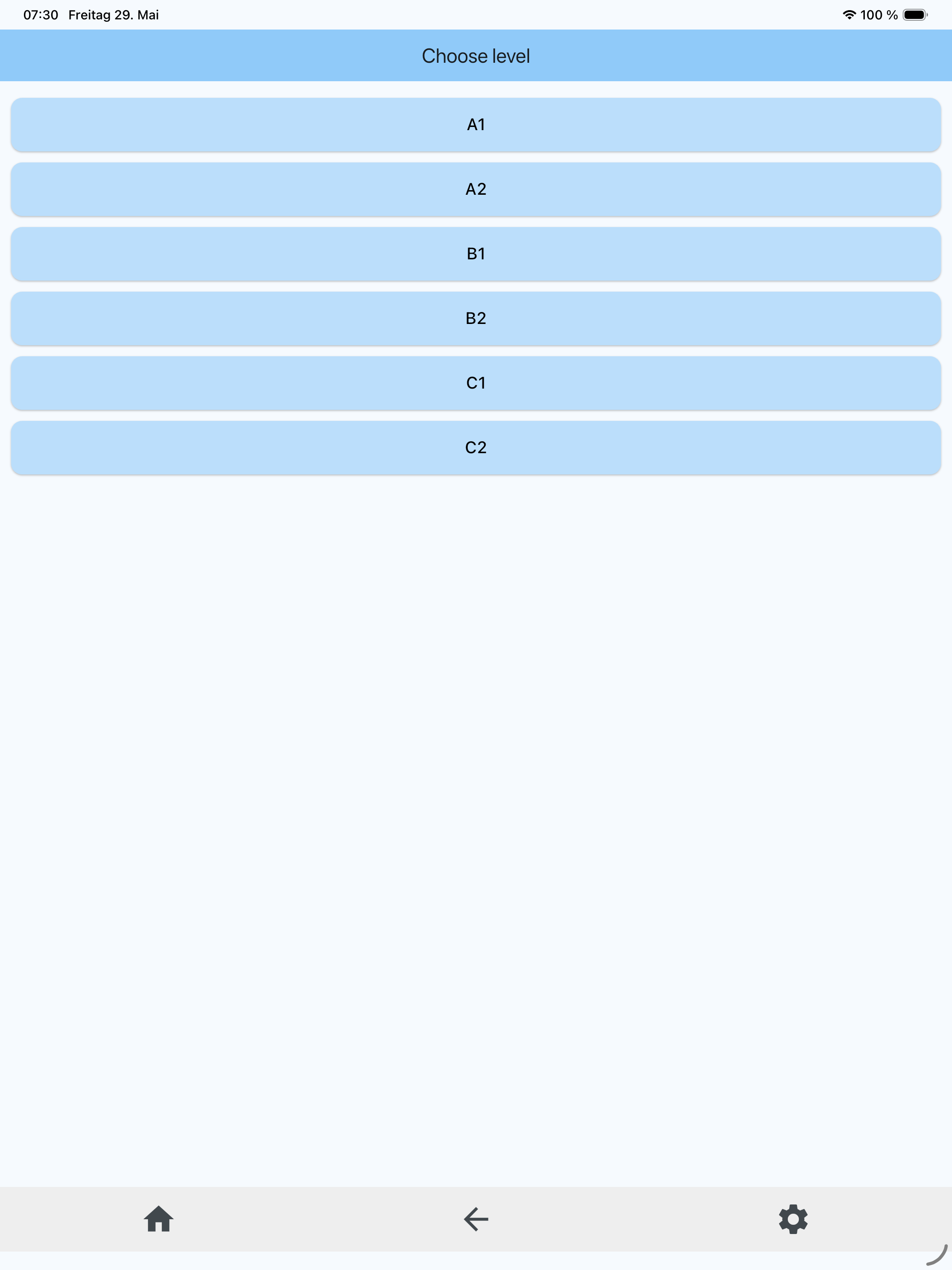 07:30 Freitag 29. Mai

100 %

Choose level

A1

A2

B1

B2

C1

C2